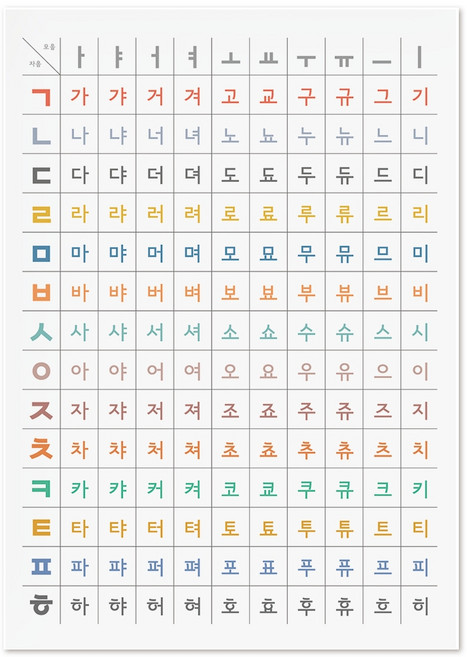 | 모음 / 자음 | ㅏ | ㅑ | ㅓ | ㅕ | ㅗ | ㅛ | ㅜ | ㅠ | ㅡ | ㅣ |
|---|---|---|---|---|---|---|---|---|---|---|
| ㄱ | 가 | 갸 | 거 | 겨 | 고 | 교 | 구 | 규 | 그 | 기 |
| ㄴ | 나 | 냐 | 너 | 녀 | 노 | 뇨 | 누 | 뉴 | 느 | 니 |
| ㄷ | 다 | 댜 | 더 | 뎌 | 도 | 됴 | 두 | 듀 | 드 | 디 |
| ㄹ | 라 | 랴 | 러 | 려 | 로 | 료 | 루 | 류 | 르 | 리 |
| ㅁ | 마 | 먀 | 머 | 며 | 모 | 묘 | 무 | 뮤 | 므 | 미 |
| ㅂ | 바 | 뱌 | 버 | 벼 | 보 | 뵤 | 부 | 뷰 | 브 | 비 |
| ㅅ | 사 | 샤 | 서 | 셔 | 소 | 쇼 | 수 | 슈 | 스 | 시 |
| ㅇ | 아 | 야 | 어 | 여 | 오 | 요 | 우 | 유 | 으 | 이 |
| ㅈ | 자 | 쟈 | 저 | 져 | 조 | 죠 | 주 | 쥬 | 즈 | 지 |
| ㅊ | 차 | 챠 | 처 | 쳐 | 초 | 쵸 | 추 | 츄 | 츠 | 치 |
| ㅋ | 카 | 캬 | 커 | 켜 | 코 | 쿄 | 쿠 | 큐 | 크 | 키 |
| ㅌ | 타 | 탸 | 터 | 텨 | 토 | 툐 | 투 | 튜 | 트 | 티 |
| ㅍ | 파 | 퍄 | 퍼 | 펴 | 포 | 표 | 푸 | 퓨 | 프 | 피 |
| ㅎ | 하 | 햐 | 허 | 혀 | 호 | 효 | 후 | 휴 | 흐 | 히 |